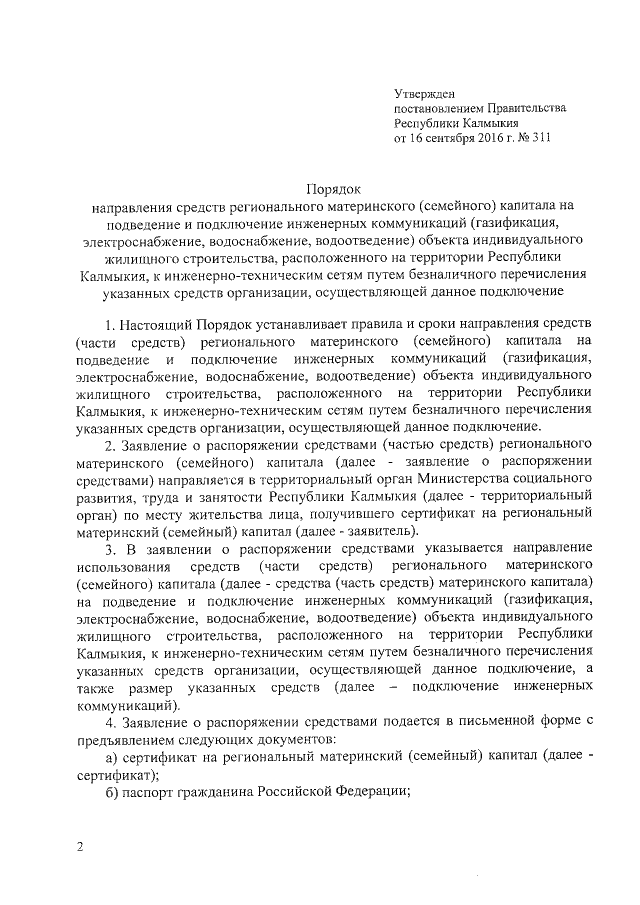 Утвержден
постановлением Правительства
Республики Калмыкия
от 16 сентября 2016 г. № 311

Порядок
направления средств регионального материнского (семейного) капитала на подведение и подключение инженерных коммуникаций (газификация, электроснабжение, водоснабжение, водоотведение) объекта индивидуального жилищного строительства, расположенного на территории Республики Калмыкия, к инженерно-техническим сетям путем безналичного перечисления указанных средств организации, осуществляющей данное подключение

1. Настоящий Порядок устанавливает правила и сроки направления средств (части средств) регионального материнского (семейного) капитала на подведение и подключение инженерных коммуникаций (газификация, электроснабжение, водоснабжение, водоотведение) объекта индивидуального жилищного строительства, расположенного на территории Республики Калмыкия, к инженерно-техническим сетям путем безналичного перечисления указанных средств организации, осуществляющей данное подключение.

2. Заявление о распоряжении средствами (частью средств) регионального материнского (семейного) капитала (далее - заявление о распоряжении средствами) направляется в территориальный орган Министерства социального развития, труда и занятости Республики Калмыкия (далее - территориальный орган) по месту жительства лица, получившего сертификат на региональный материнский (семейный) капитал (далее - заявитель).

3. В заявлении о распоряжении средствами указывается направление использования средств (части средств) регионального материнского (семейного) капитала (далее - средства (часть средств) материнского капитала) на подведение и подключение инженерных коммуникаций (газификация, электроснабжение, водоснабжение, водоотведение) объекта индивидуального жилищного строительства, расположенного на территории Республики Калмыкия, к инженерно-техническим сетям путем безналичного перечисления указанных средств организации, осуществляющей данное подключение, а также размер указанных средств (далее – подключение инженерных коммуникаций).

4. Заявление о распоряжении средствами подается в письменной форме с предъявлением следующих документов:

а) сертификат на региональный материнский (семейный) капитал (далее - сертификат);

б) паспорт гражданина Российской Федерации;

2